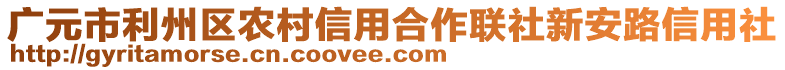 广元市利州区农村信用合作联社新安路信用社
http://gyritamorse.cn.coovee.com